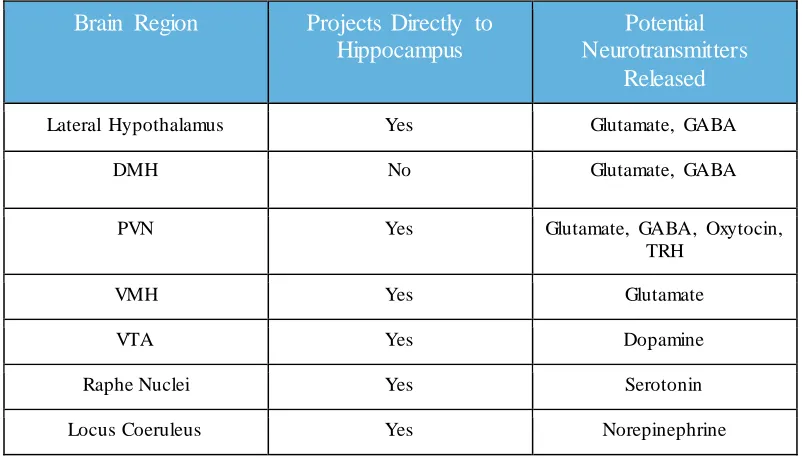 | Brain Region | Projects Directly to Hippocampus | Potential Neurotransmitters Released |
|---|---|---|
| Lateral Hypothalamus | Yes | Glutamate, GABA |
| DMH | No | Glutamate, GABA |
| PVN | Yes | Glutamate, GABA, Oxytocin, TRH |
| VMH | Yes | Glutamate |
| VTA | Yes | Dopamine |
| Raphe Nuclei | Yes | Serotonin |
| Locus Coeruleus | Yes | Norepinephrine |